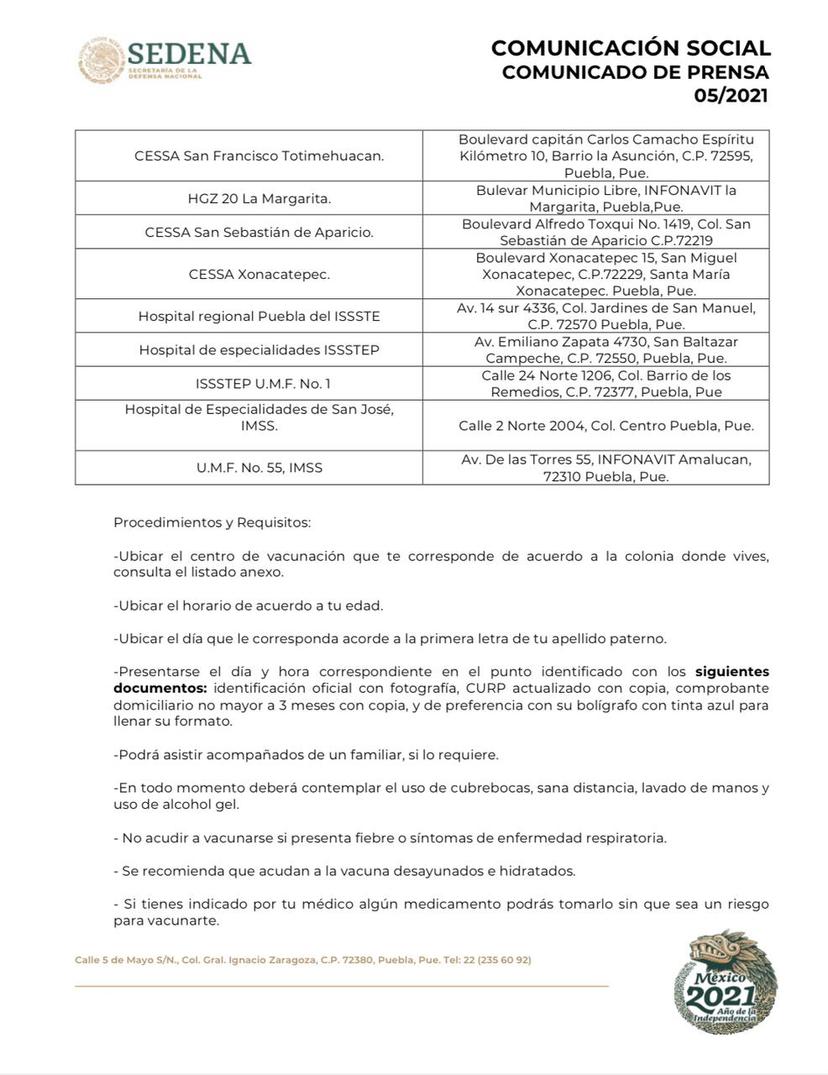 SEDENA
SECRETARÍA DE LA DEFENSA NACIONAL

COMUNICACIÓN SOCIAL
COMUNICADO DE PRENSA
05/2021

| | |
|---|---|
| CESSA San Francisco Totimehuacan. | Boulevard capitán Carlos Camacho Espíritu Kilómetro 10, Barrio la Asunción, C.P. 72595, Puebla, Pue. |
| HGZ 20 La Margarita. | Bulevar Municipio Libre, INFONAVIT la Margarita, Puebla,Pue. |
| CESSA San Sebastián de Aparicio. | Boulevard Alfredo Toxqui No. 1419, Col. San Sebastián de Aparicio C.P.72219 |
| CESSA Xonacatepec. | Boulevard Xonacatepec 15, San Miguel Xonacatepec, C.P.72229, Santa María Xonacatepec. Puebla, Pue. |
| Hospital regional Puebla del ISSSTE | Av. 14 sur 4336, Col. Jardines de San Manuel, C.P. 72570 Puebla, Pue. |
| Hospital de especialidades ISSSTEP | Av. Emiliano Zapata 4730, San Baltazar Campeche, C.P. 72550, Puebla, Pue. |
| ISSSTEP U.M.F. No. 1 | Calle 24 Norte 1206, Col. Barrio de los Remedios, C.P. 72377, Puebla, Pue |
| Hospital de Especialidades de San José, IMSS. | Calle 2 Norte 2004, Col. Centro Puebla, Pue. |
| U.M.F. No. 55, IMSS | Av. De las Torres 55, INFONAVIT Amalucan, 72310 Puebla, Pue. |

Procedimientos y Requisitos:

-Ubicar el centro de vacunación que te corresponde de acuerdo a la colonia donde vives, consulta el listado anexo.

-Ubicar el horario de acuerdo a tu edad.

-Ubicar el día que le corresponda acorde a la primera letra de tu apellido paterno.

-Presentarse el día y hora correspondiente en el punto identificado con los siguientes documentos: identificación oficial con fotografía, CURP actualizado con copia, comprobante domiciliario no mayor a 3 meses con copia, y de preferencia con su bolígrafo con tinta azul para llenar su formato.

-Podrá asistir acompañados de un familiar, si lo requiere.

-En todo momento deberá contemplar el uso de cubrebocas, sana distancia, lavado de manos y uso de alcohol gel.

- No acudir a vacunarse si presenta fiebre o síntomas de enfermedad respiratoria.

- Se recomienda que acudan a la vacuna desayunados e hidratados.

- Si tienes indicado por tu médico algún medicamento podrás tomarlo sin que sea un riesgo para vacunarte.

Calle 5 de Mayo S/N., Col. Gral. Ignacio Zaragoza, C.P. 72380, Puebla, Pue. Tel: 22 (235 60 92)

México 2021 Año de la Independencia